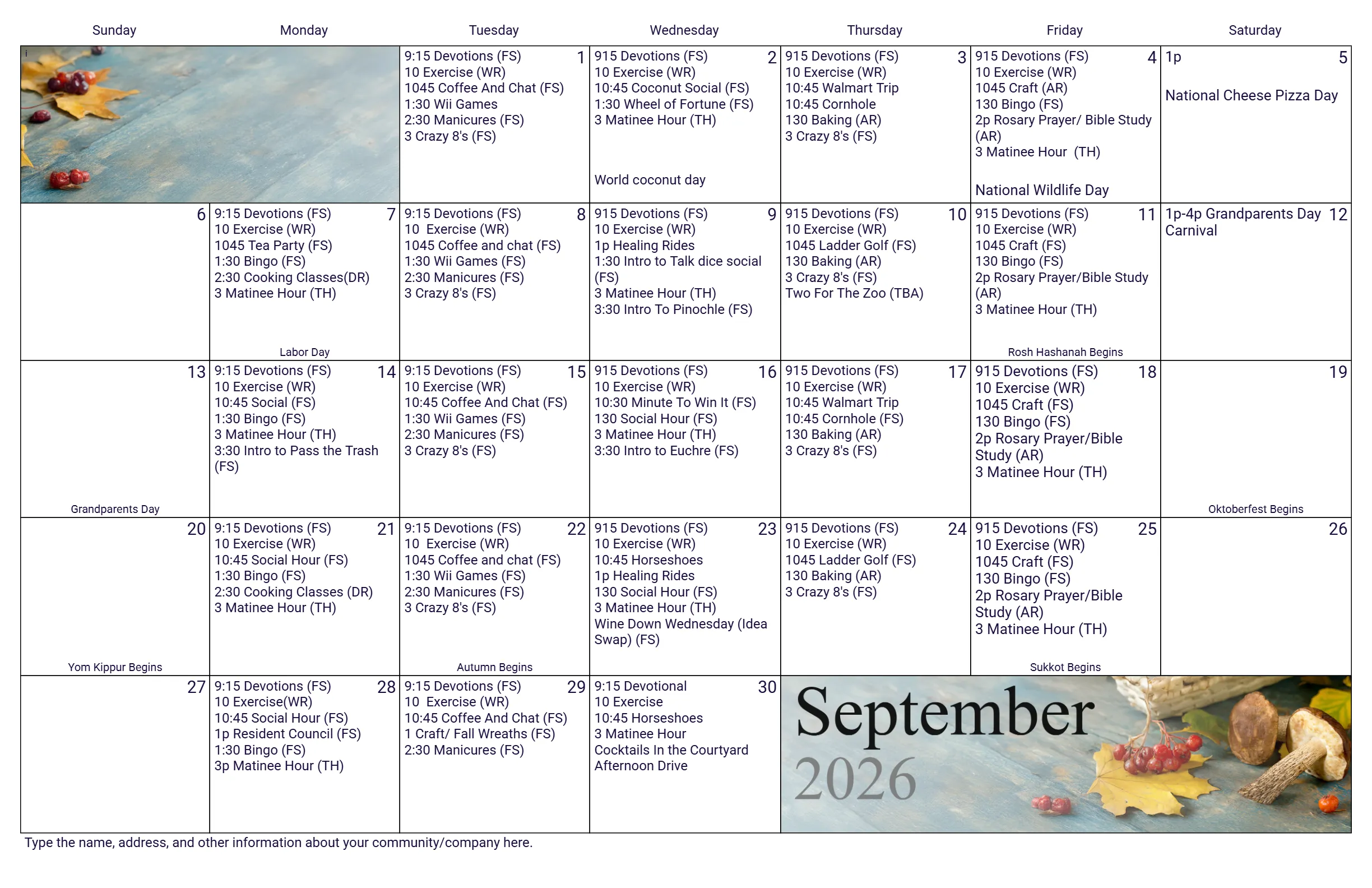 | Sunday | Monday | Tuesday | Wednesday | Thursday | Friday | Saturday |
|---|---|---|---|---|---|---|
| i | | 1 9:15 Devotions (FS) 10 Exercise (WR) 1045 Coffee And Chat (FS) 1:30 Wii Games 2:30 Manicures (FS) 3 Crazy 8's (FS) | 2 915 Devotions (FS) 10 Exercise (WR) 10:45 Coconut Social (FS) 1:30 Wheel of Fortune (FS) 3 Matinee Hour (TH) World coconut day | 3 915 Devotions (FS) 10 Exercise (WR) 10:45 Walmart Trip 10:45 Cornhole 130 Baking (AR) 3 Crazy 8's (FS) | 4 915 Devotions (FS) 10 Exercise (WR) 1045 Craft (AR) 130 Bingo (FS) 2p Rosary Prayer/ Bible Study (AR) 3 Matinee Hour (TH) National Wildlife Day | 5 1p National Cheese Pizza Day |
| 6 | 7 9:15 Devotions (FS) 10 Exercise (WR) 1045 Tea Party (FS) 1:30 Bingo (FS) 2:30 Cooking Classes(DR) 3 Matinee Hour (TH) Labor Day | 8 9:15 Devotions (FS) 10 Exercise (WR) 1045 Coffee and chat (FS) 1:30 Wii Games (FS) 2:30 Manicures (FS) 3 Crazy 8's (FS) | 9 915 Devotions (FS) 10 Exercise (WR) 1p Healing Rides 1:30 Intro to Talk dice social (FS) 3 Matinee Hour (TH) 3:30 Intro To Pinochle (FS) | 10 915 Devotions (FS) 10 Exercise (WR) 1045 Ladder Golf (FS) 130 Baking (AR) 3 Crazy 8's (FS) Two For The Zoo (TBA) | 11 915 Devotions (FS) 10 Exercise (WR) 1045 Craft (FS) 130 Bingo (FS) 2p Rosary Prayer/Bible Study (AR) 3 Matinee Hour (TH) Rosh Hashanah Begins | 12 1p-4p Grandparents Day Carnival |
| 13 Grandparents Day | 14 9:15 Devotions (FS) 10 Exercise (WR) 10:45 Social (FS) 1:30 Bingo (FS) 3 Matinee Hour (TH) 3:30 Intro to Pass the Trash (FS) | 15 9:15 Devotions (FS) 10 Exercise (WR) 10:45 Coffee And Chat (FS) 1:30 Wii Games (FS) 2:30 Manicures (FS) 3 Crazy 8's (FS) | 16 915 Devotions (FS) 10 Exercise (WR) 10:30 Minute To Win It (FS) 130 Social Hour (FS) 3 Matinee Hour (TH) 3:30 Intro to Euchre (FS) | 17 915 Devotions (FS) 10 Exercise (WR) 10:45 Walmart Trip 10:45 Cornhole (FS) 130 Baking (AR) 3 Crazy 8's (FS) | 18 915 Devotions (FS) 10 Exercise (WR) 1045 Craft (FS) 130 Bingo (FS) 2p Rosary Prayer/Bible Study (AR) 3 Matinee Hour (TH) | 19 Oktoberfest Begins |
| 20 Yom Kippur Begins | 21 9:15 Devotions (FS) 10 Exercise (WR) 10:45 Social Hour (FS) 1:30 Bingo (FS) 2:30 Cooking Classes (DR) 3 Matinee Hour (TH) | 22 9:15 Devotions (FS) 10 Exercise (WR) 1045 Coffee and chat (FS) 1:30 Wii Games (FS) 2:30 Manicures (FS) 3 Crazy 8's (FS) Autumn Begins | 23 915 Devotions (FS) 10 Exercise (WR) 10:45 Horseshoes 1p Healing Rides 130 Social Hour (FS) 3 Matinee Hour (TH) Wine Down Wednesday (Idea Swap) (FS) | 24 915 Devotions (FS) 10 Exercise (WR) 1045 Ladder Golf (FS) 130 Baking (AR) 3 Crazy 8's (FS) | 25 915 Devotions (FS) 10 Exercise (WR) 1045 Craft (FS) 130 Bingo (FS) 2p Rosary Prayer/Bible Study (AR) 3 Matinee Hour (TH) Sukkot Begins | 26 |
| 27 | 28 9:15 Devotions (FS) 10 Exercise(WR) 10:45 Social Hour (FS) 1p Resident Council (FS) 1:30 Bingo (FS) 3p Matinee Hour (TH) | 29 9:15 Devotions (FS) 10 Exercise (WR) 10:45 Coffee And Chat (FS) 1 Craft/ Fall Wreaths (FS) 2:30 Manicures (FS) | 30 9:15 Devotional 10 Exercise 10:45 Horseshoes 3 Matinee Hour Cocktails In the Courtyard Afternoon Drive | September 2026 | | |

Type the name, address, and other information about your community/company here.